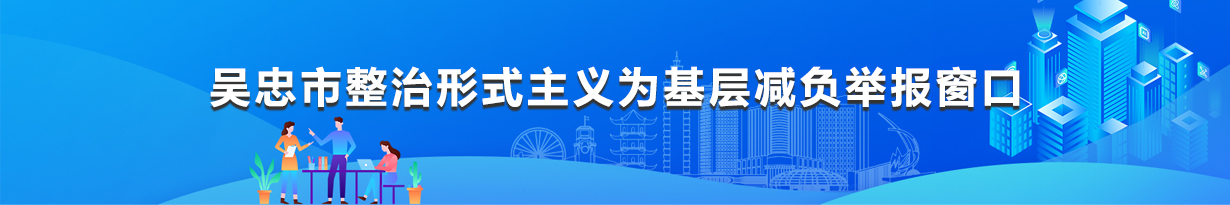 吴忠市整治形式主义为基层减负举报窗口